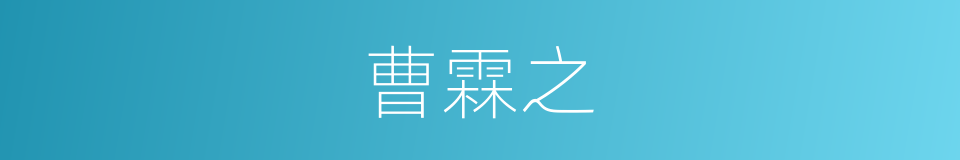 曹霖之